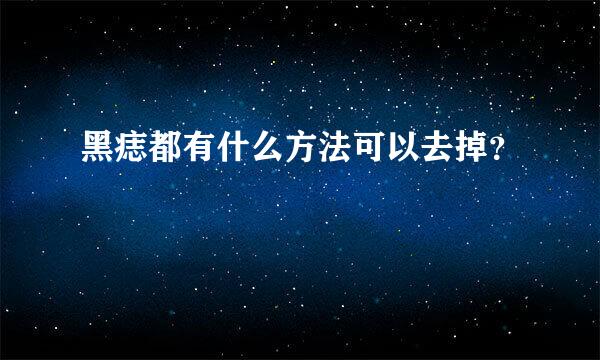 黑痣都有什么方法可以去掉?